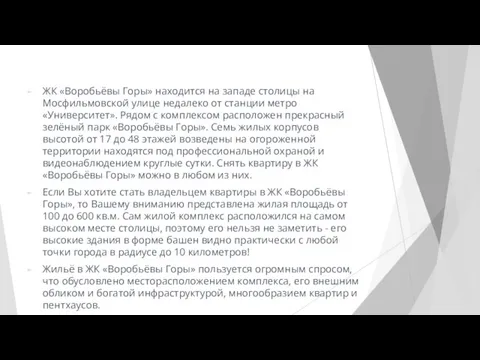 ЖК «Воробьёвы Горы» находится на западе столицы на Мосфильмовской улице недалеко от станции метро «Университет». Рядом с комплексом расположен прекрасный зелёный парк «Воробьёвы Горы». Семь жилых корпусов высотой от 17 до 48 этажей возведены на огороженной территории находятся под профессиональной охраной и видеонаблюдением круглые сутки. Снять квартиру в ЖК «Воробьёвы Горы» можно в любом из них.

Если Вы хотите стать владельцем квартиры в ЖК «Воробьёвы Горы», то Вашему вниманию представлена жилая площадь от 100 до 600 кв.м. Сам жилой комплекс расположился на самом высоком месте столицы, поэтому его нельзя не заметить - его высокие здания в форме башен видно практически с любой точки города в радиусе до 10 километров!

Жильё в ЖК «Воробьёвы Горы» пользуется огромным спросом, что обусловлено месторасположением комплекса, его внешним обликом и богатой инфраструктурой, многообразием квартир и пентхаусов.